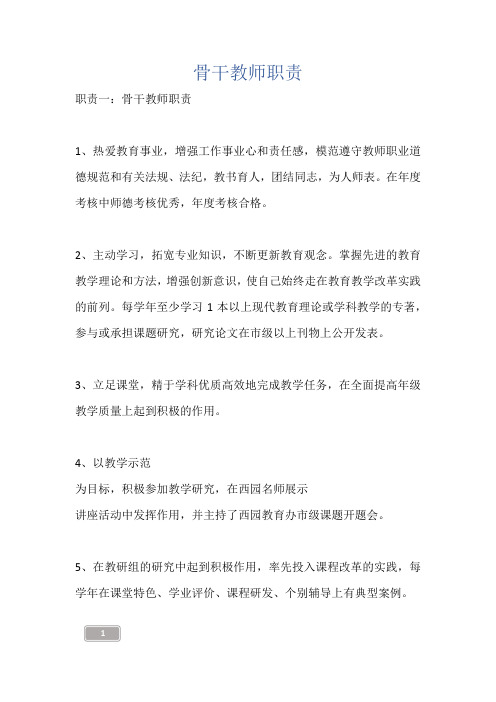 骨干教师职责

职责一：骨干教师职责

1、热爱教育事业，增强工作事业心和责任感，模范遵守教师职业道德规范和有关法规、法纪，教书育人，团结同志，为人师表。在年度考核中师德考核优秀，年度考核合格。

2、主动学习，拓宽专业知识，不断更新教育观念。掌握先进的教育教学理论和方法，增强创新意识，使自己始终走在教育教学改革实践的前列。每学年至少学习 1 本以上现代教育理论或学科教学的专著，参与或承担课题研究，研究论文在市级以上刊物上公开发表。

3、立足课堂，精于学科优质高效地完成教学任务，在全面提高年级教学质量上起到积极的作用。

4、以教学示范
为目标，积极参加教学研究，在西园名师展示
讲座活动中发挥作用，并主持了西园教育办市级课题开题会。

5、在教研组的研究中起到积极作用，率先投入课程改革的实践，每学年在课堂特色、学业评价、课程研发、个别辅导上有典型案例。

1